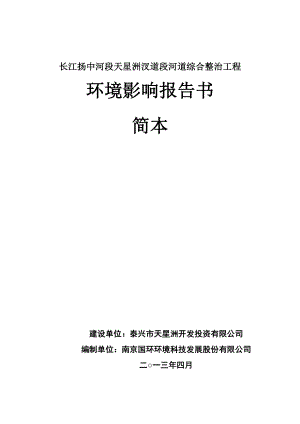 长江扬中河段天星洲汊道段河道综合整治工程

环境影响报告书

简本

建设单位：泰兴市天星洲开发投资有限公司

编制单位：南京国环环境科技发展股份有限公司

二○一三年四月